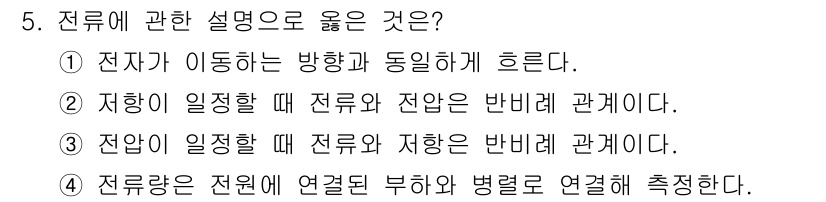 5. 전류에 관한 설명으로 옳은 것은?

① 전자가 이동하는 방향과 동일하게 흐른다.

② 저항이 일정할 때 전류와 전압은 반비례 관계이다.

③ 전압이 일정할 때 전류와 저항은 반비례 관계이다.

④ 전류량은 전원에 연결된 부하와 병렬로 연결해 측정한다.